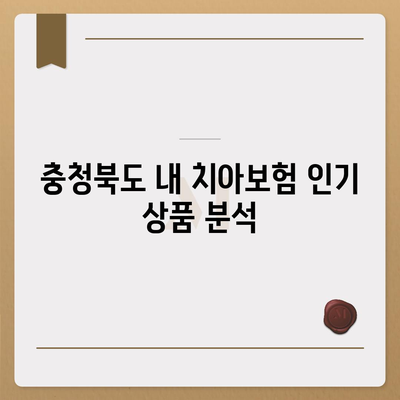 충청북도 내 치아보험 인기 상품 분석